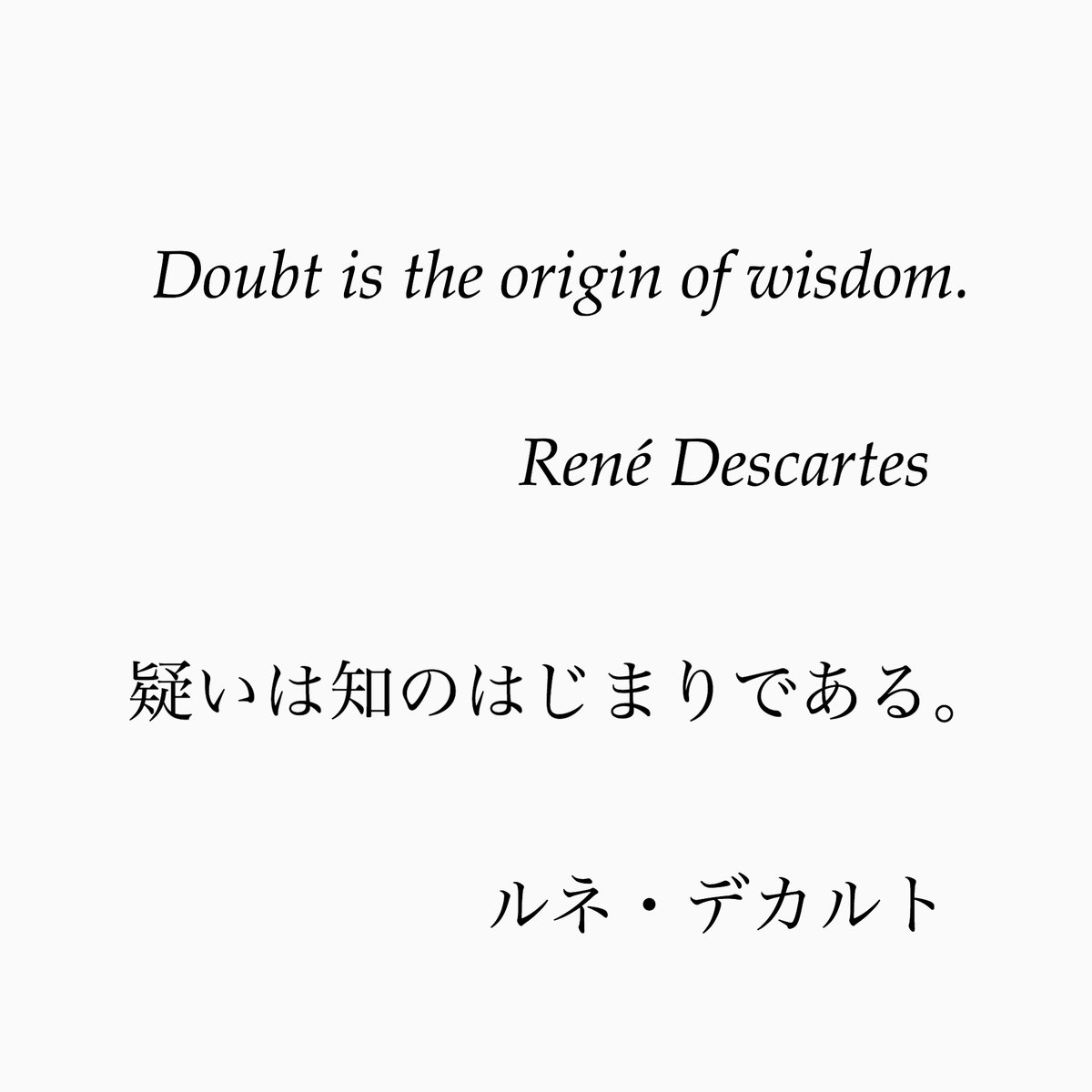 Doubt is the origin of wisdom.

René Descartes

疑いは知のはじまりである。

ルネ・デカルト